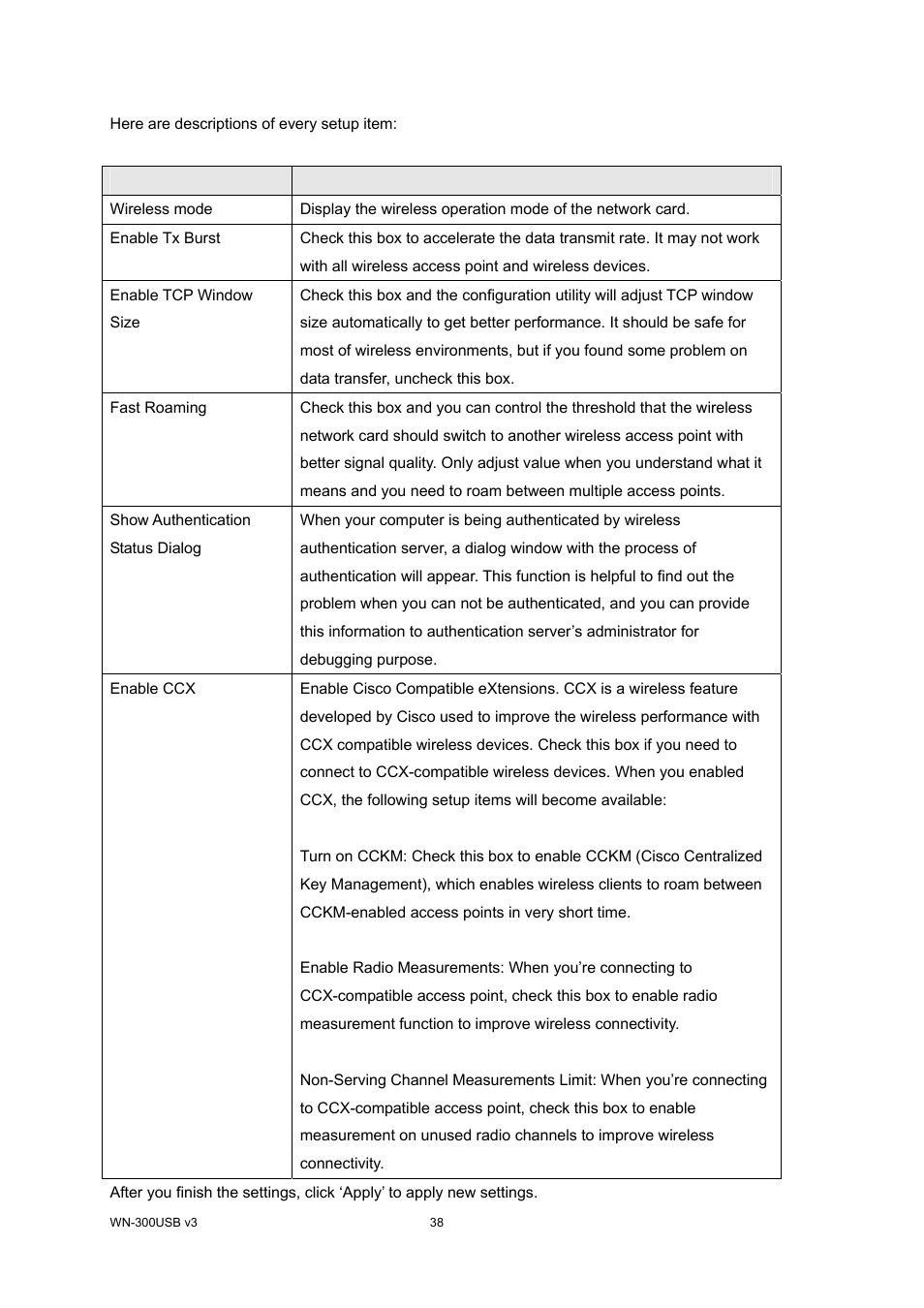 Here are descriptions of every setup item:

| | |
|---|---|
| Wireless mode | Display the wireless operation mode of the network card. |
| Enable Tx Burst | Check this box to accelerate the data transmit rate. It may not work with all wireless access point and wireless devices. |
| Enable TCP Window Size | Check this box and the configuration utility will adjust TCP window size automatically to get better performance. It should be safe for most of wireless environments, but if you found some problem on data transfer, uncheck this box. |
| Fast Roaming | Check this box and you can control the threshold that the wireless network card should switch to another wireless access point with better signal quality. Only adjust value when you understand what it means and you need to roam between multiple access points. |
| Show Authentication Status Dialog | When your computer is being authenticated by wireless authentication server, a dialog window with the process of authentication will appear. This function is helpful to find out the problem when you can not be authenticated, and you can provide this information to authentication server's administrator for debugging purpose. |
| Enable CCX | Enable Cisco Compatible eXtensions. CCX is a wireless feature developed by Cisco used to improve the wireless performance with CCX compatible wireless devices. Check this box if you need to connect to CCX-compatible wireless devices. When you enabled CCX, the following setup items will become available:<br><br>Turn on CCKM: Check this box to enable CCKM (Cisco Centralized Key Management), which enables wireless clients to roam between CCKM-enabled access points in very short time.<br><br>Enable Radio Measurements: When you're connecting to CCX-compatible access point, check this box to enable radio measurement function to improve wireless connectivity.<br><br>Non-Serving Channel Measurements Limit: When you're connecting to CCX-compatible access point, check this box to enable measurement on unused radio channels to improve wireless connectivity. |

After you finish the settings, click 'Apply' to apply new settings.

WN-300USB v3 38